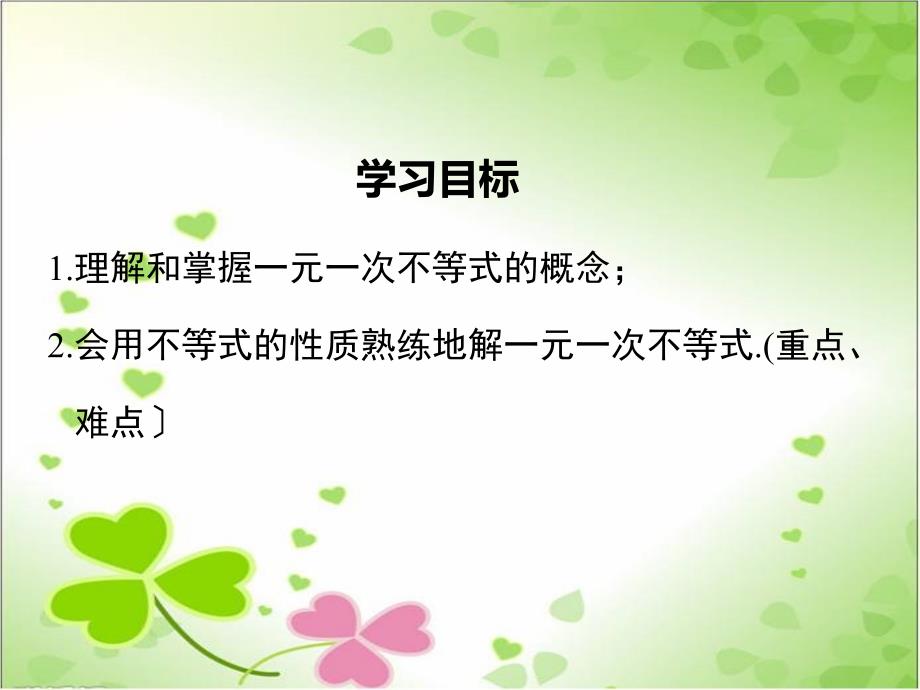 学习目标

1.理解和掌握一元一次不等式的概念；

2.会用不等式的性质熟练地解一元一次不等式.(重点、难点〕